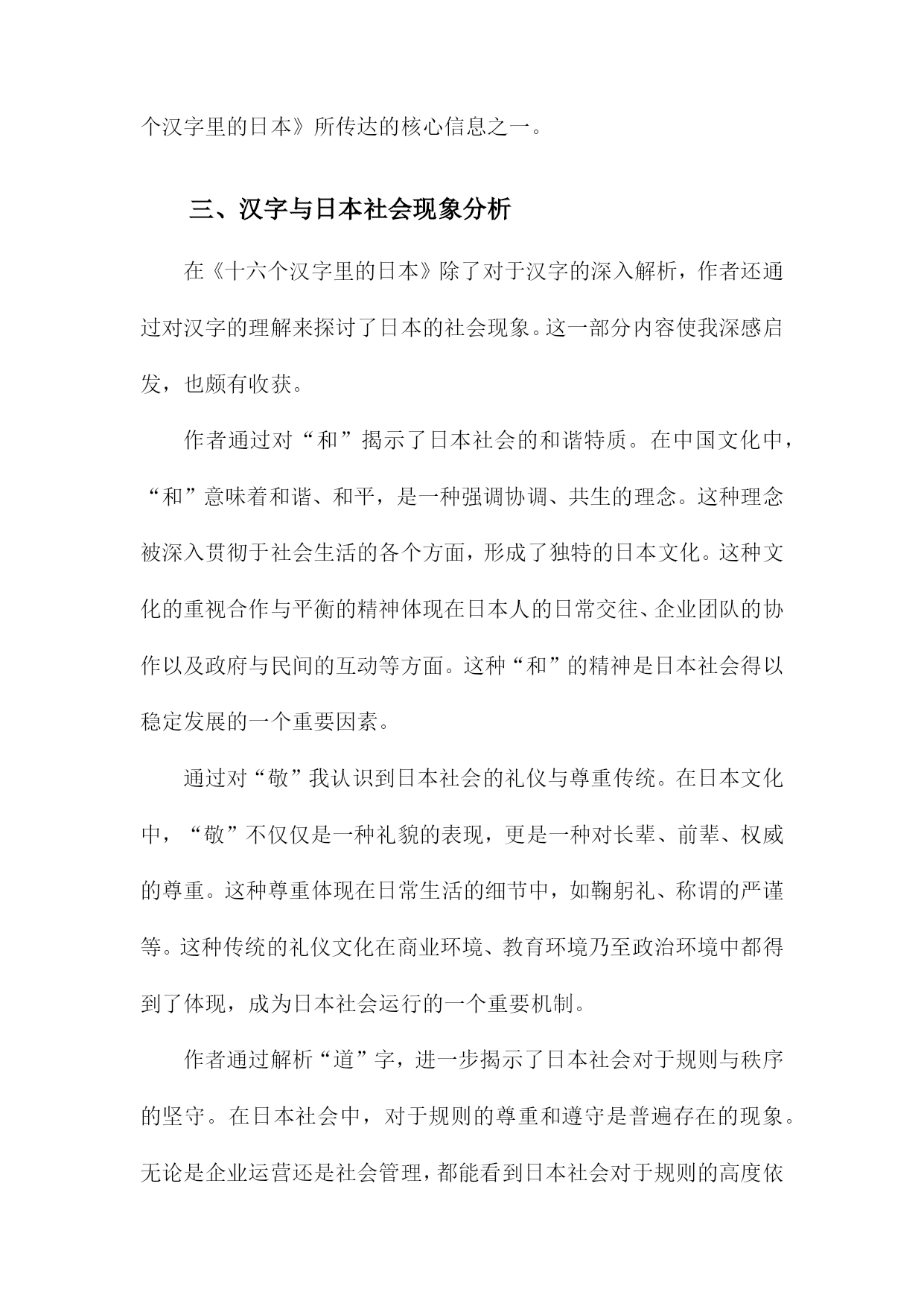 个汉字里的日本》所传达的核心信息之一。

三、汉字与日本社会现象分析

在《十六个汉字里的日本》除了对于汉字的深入解析，作者还通过对汉字的理解来探讨了日本的社会现象。这一部分内容使我深感启发，也颇有收获。

作者通过对“和”揭示了日本社会的和谐特质。在中国文化中，“和”意味着和谐、和平，是一种强调协调、共生的理念。这种理念被深入贯彻于社会生活的各个方面，形成了独特的日本文化。这种文化的重视合作与平衡的精神体现在日本人的日常交往、企业团队的协作以及政府与民间的互动等方面。这种“和”的精神是日本社会得以稳定发展的一个重要因素。

通过对“敬”我认识到日本社会的礼仪与尊重传统。在日本文化中，“敬”不仅仅是一种礼貌的表现，更是一种对长辈、前辈、权威的尊重。这种尊重体现在日常生活的细节中，如鞠躬礼、称谓的严谨等。这种传统的礼仪文化在商业环境、教育环境乃至政治环境中都得到了体现，成为日本社会运行的一个重要机制。

作者通过解析“道”字，进一步揭示了日本社会对于规则与秩序的坚守。在日本社会中，对于规则的尊重和遵守是普遍存在的现象。无论是企业运营还是社会管理，都能看到日本社会对于规则的高度依